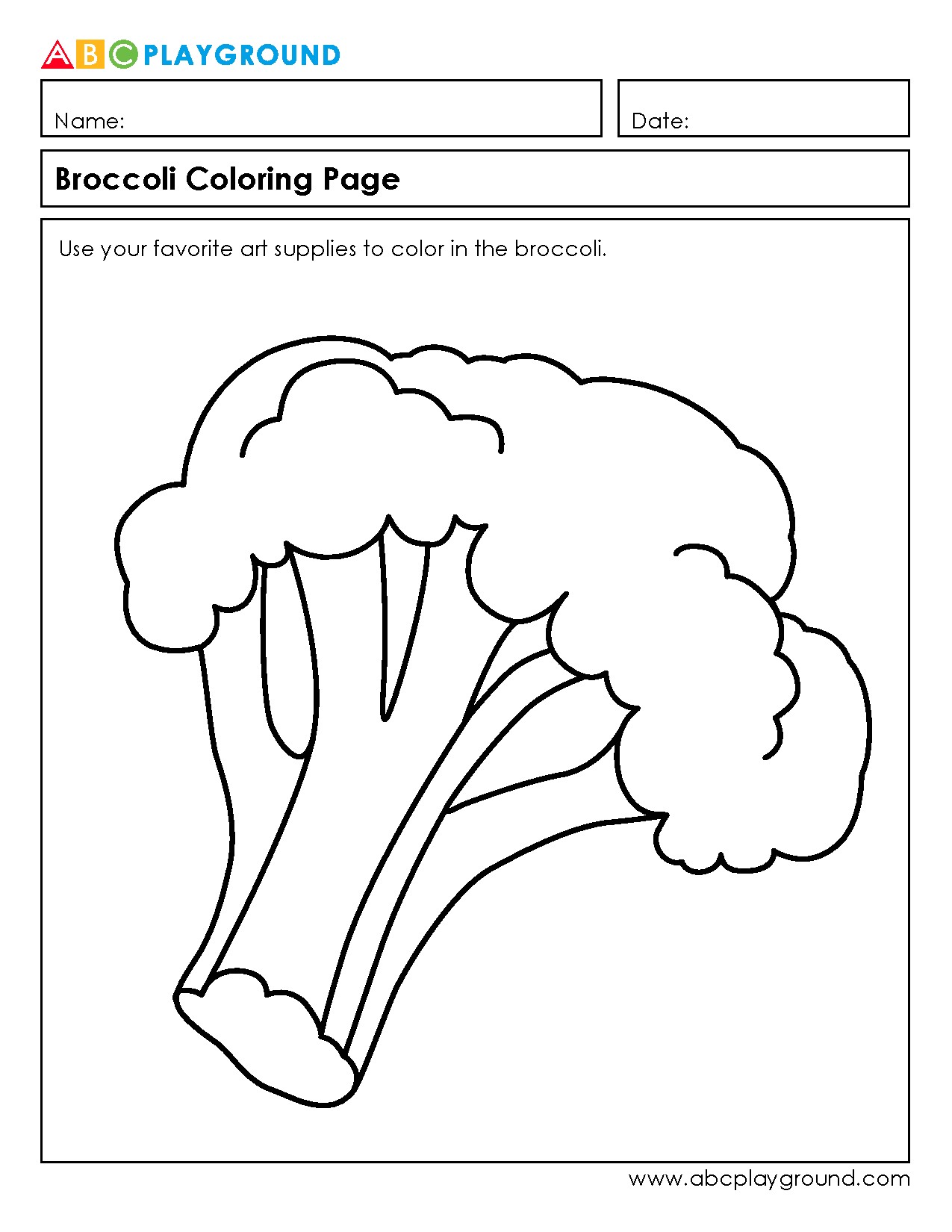 ABC PLAYGROUND

Name:

Date:

Broccoli Coloring Page

Use your favorite art supplies to color in the broccoli.

www.abcplayground.com